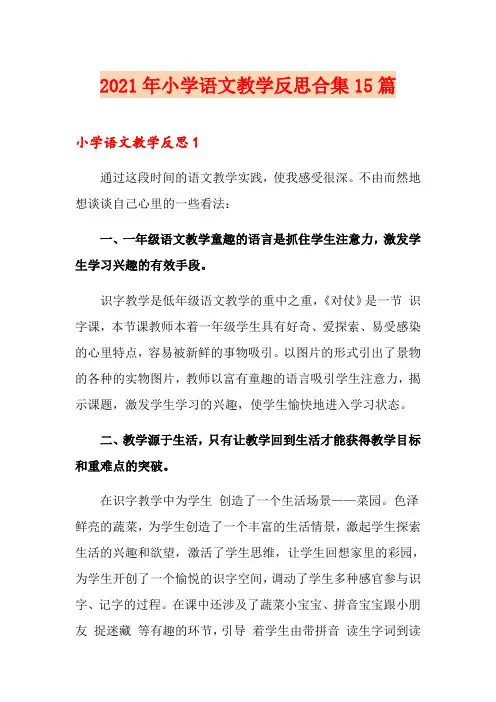 2021年小学语文教学反思合集15篇

小学语文教学反思1

通过这段时间的语文教学实践，使我感受很深。不由而然地想谈谈自己心里的一些看法：

一、一年级语文教学童趣的语言是抓住学生注意力，激发学生学习兴趣的有效手段。

识字教学是低年级语文教学的重中之重，《对仗》是一节 识字课，本节课教师本着一年级学生具有好奇、爱探索、易受感染的心里特点，容易被新鲜的事物吸引。以图片的形式引出了景物的各种的实物图片，教师以富有童趣的语言吸引学生注意力，揭示课题，激发学生学习的兴趣，使学生愉快地进入学习状态。

二、教学源于生活，只有让教学回到生活才能获得教学目标和重难点的突破。

在识字教学中为学生 创造了一个生活场景——菜园。色泽鲜亮的蔬菜，为学生创造了一个丰富的生活情景，激起学生探索生活的兴趣和欲望，激活了学生思维，让学生回想家里的彩园，为学生开创了一个愉悦的识字空间，调动了学生多种感官参与识字、记字的过程。在课中还涉及了蔬菜小宝宝、拼音宝宝跟小朋友 捉迷藏 等有趣的环节，引导 着学生由带拼音 读生字词到读